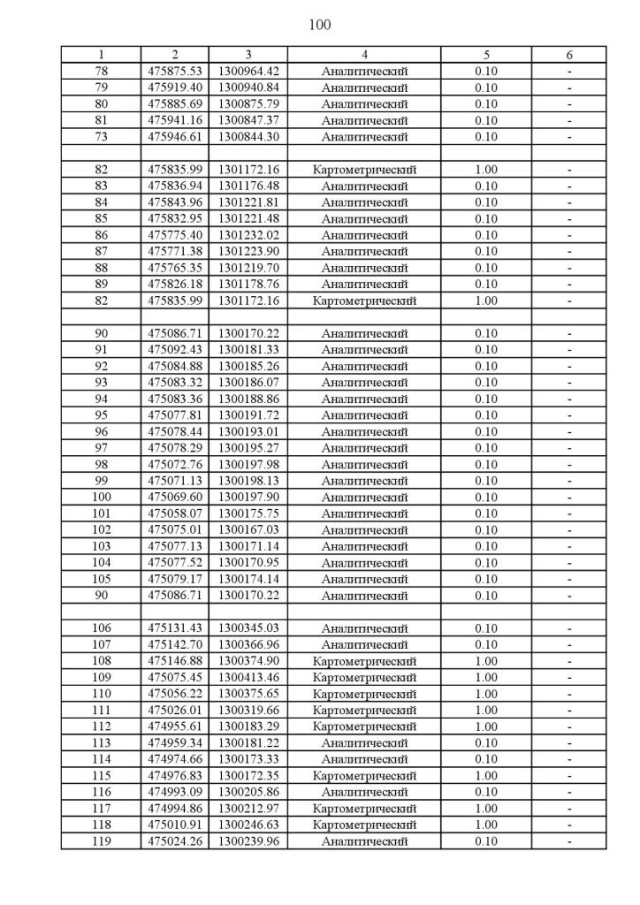 100

| 1 | 2 | 3 | 4 | 5 | 6 |
|---|---|---|---|---|---|
| 78 | 475875.53 | 1300964.42 | Аналитический | 0.10 | - |
| 79 | 475919.40 | 1300940.84 | Аналитический | 0.10 | - |
| 80 | 475885.69 | 1300875.79 | Аналитический | 0.10 | - |
| 81 | 475941.16 | 1300847.37 | Аналитический | 0.10 | - |
| 73 | 475946.61 | 1300844.30 | Аналитический | 0.10 | - |
| | | | | | |
| 82 | 475835.99 | 1301172.16 | Картометрический | 1.00 | - |
| 83 | 475836.94 | 1301176.48 | Аналитический | 0.10 | - |
| 84 | 475843.96 | 1301221.81 | Аналитический | 0.10 | - |
| 85 | 475832.95 | 1301221.48 | Аналитический | 0.10 | - |
| 86 | 475775.40 | 1301232.02 | Аналитический | 0.10 | - |
| 87 | 475771.38 | 1301223.90 | Аналитический | 0.10 | - |
| 88 | 475765.35 | 1301219.70 | Аналитический | 0.10 | - |
| 89 | 475826.18 | 1301178.76 | Аналитический | 0.10 | - |
| 82 | 475835.99 | 1301172.16 | Картометрический | 1.00 | - |
| | | | | | |
| 90 | 475086.71 | 1300170.22 | Аналитический | 0.10 | - |
| 91 | 475092.43 | 1300181.33 | Аналитический | 0.10 | - |
| 92 | 475084.88 | 1300185.26 | Аналитический | 0.10 | - |
| 93 | 475083.32 | 1300186.07 | Аналитический | 0.10 | - |
| 94 | 475083.36 | 1300188.86 | Аналитический | 0.10 | - |
| 95 | 475077.81 | 1300191.72 | Аналитический | 0.10 | - |
| 96 | 475078.44 | 1300193.01 | Аналитический | 0.10 | - |
| 97 | 475078.29 | 1300195.27 | Аналитический | 0.10 | - |
| 98 | 475072.76 | 1300197.98 | Аналитический | 0.10 | - |
| 99 | 475071.13 | 1300198.13 | Аналитический | 0.10 | - |
| 100 | 475069.60 | 1300197.90 | Аналитический | 0.10 | - |
| 101 | 475058.07 | 1300175.75 | Аналитический | 0.10 | - |
| 102 | 475075.01 | 1300167.03 | Аналитический | 0.10 | - |
| 103 | 475077.13 | 1300171.14 | Аналитический | 0.10 | - |
| 104 | 475077.52 | 1300170.95 | Аналитический | 0.10 | - |
| 105 | 475079.17 | 1300174.14 | Аналитический | 0.10 | - |
| 90 | 475086.71 | 1300170.22 | Аналитический | 0.10 | - |
| | | | | | |
| 106 | 475131.43 | 1300345.03 | Аналитический | 0.10 | - |
| 107 | 475142.70 | 1300366.96 | Аналитический | 0.10 | - |
| 108 | 475146.88 | 1300374.90 | Картометрический | 1.00 | - |
| 109 | 475075.45 | 1300413.46 | Картометрический | 1.00 | - |
| 110 | 475056.22 | 1300375.65 | Картометрический | 1.00 | - |
| 111 | 475026.01 | 1300319.66 | Картометрический | 1.00 | - |
| 112 | 474955.61 | 1300183.29 | Картометрический | 1.00 | - |
| 113 | 474959.34 | 1300181.22 | Аналитический | 0.10 | - |
| 114 | 474974.66 | 1300173.33 | Аналитический | 0.10 | - |
| 115 | 474976.83 | 1300172.35 | Картометрический | 1.00 | - |
| 116 | 474993.09 | 1300205.86 | Аналитический | 0.10 | - |
| 117 | 474994.86 | 1300212.97 | Картометрический | 1.00 | - |
| 118 | 475010.91 | 1300246.63 | Картометрический | 1.00 | - |
| 119 | 475024.26 | 1300239.96 | Аналитический | 0.10 | - |